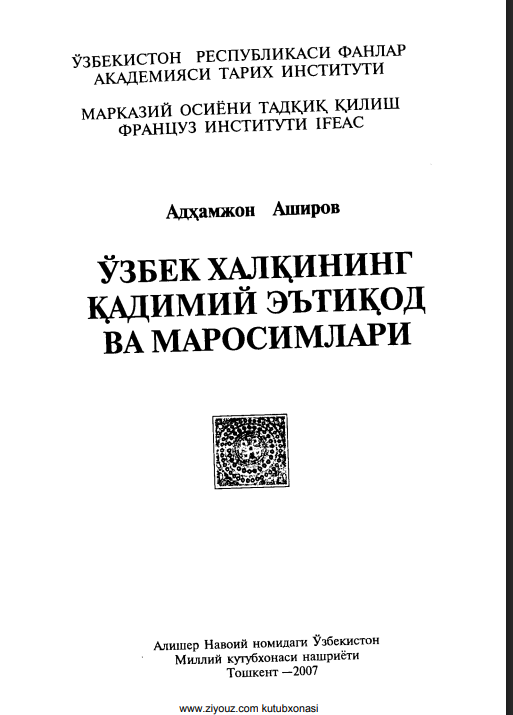 ЎЗБЕКИСТОН РЕСПУБЛИКАСИ ФАНЛАР АКАДЕМИЯСИ ТАРИХ ИНСТИТУТИ

МАРКАЗИЙ ОСИЁНИ ТАДҚИҚ ҚИЛИШ ФРАНЦУЗ ИНСТИТУТИ IFEAC

Адҳамжон Аширов

ЎЗБЕК ХАЛҚИНИНГ ҚАДИМИЙ ЭЪТИҚОД ВА МАРОСИМЛАРИ

Алишер Навоий номидаги Ўзбекистон Миллий кутубхонаси нашриёти Тошкент —2007

www.ziyouz.com kutubxonasi